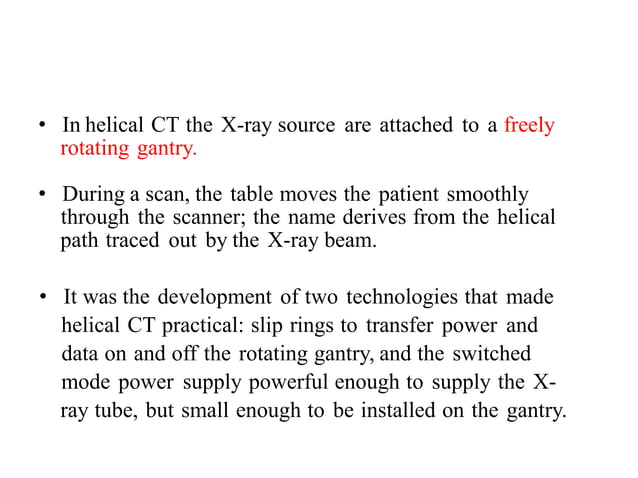 • In helical CT the X-ray source are attached to a freely rotating gantry.

• During a scan, the table moves the patient smoothly through the scanner; the name derives from the helical path traced out by the X-ray beam.

• It was the development of two technologies that made helical CT practical: slip rings to transfer power and data on and off the rotating gantry, and the switched mode power supply powerful enough to supply the X-ray tube, but small enough to be installed on the gantry.